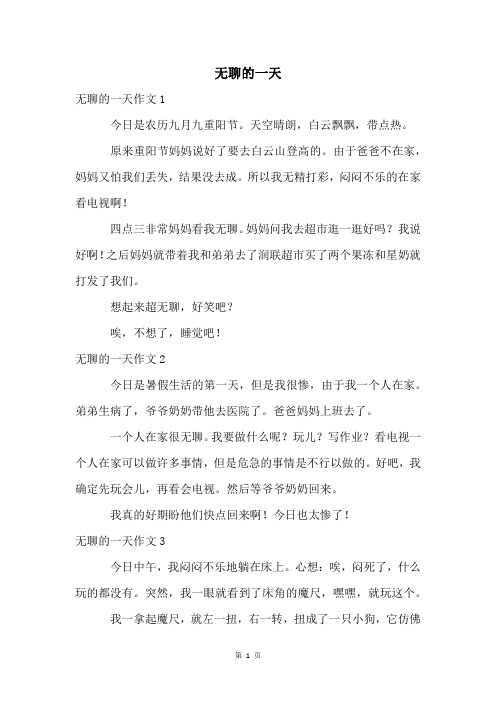 无聊的一天

无聊的一天作文 1

今日是农历九月九重阳节。天空晴朗，白云飘飘，带点热。

原来重阳节妈妈说好了要去白云山登高的。由于爸爸不在家，妈妈又怕我们丢失，结果没去成。所以我无精打彩，闷闷不乐的在家看电视啊！

四点三非常妈妈看我无聊。妈妈问我去超市逛一逛好吗？我说好啊！之后妈妈就带着我和弟弟去了润联超市买了两个果冻和星奶就打发了我们。

想起来超无聊，好笑吧？

唉，不想了，睡觉吧！

无聊的一天作文 2

今日是暑假生活的第一天，但是我很惨，由于我一个人在家。弟弟生病了，爷爷奶奶带他去医院了。爸爸妈妈上班去了。

一个人在家很无聊。我要做什么呢？玩儿？写作业？看电视一个人在家可以做许多事情，但是危急的事情是不行以做的。好吧，我确定先玩会儿，再看会电视。然后等爷爷奶奶回来。

我真的好期盼他们快点回来啊！今日也太惨了！

无聊的一天作文 3

今日中午，我闷闷不乐地躺在床上。心想：唉，闷死了，什么玩的都没有。突然，我一眼就看到了床角的魔尺，嘿嘿，就玩这个。

我一拿起魔尺，就左一扭，右一转，扭成了一只小狗，它仿佛

第 1 页